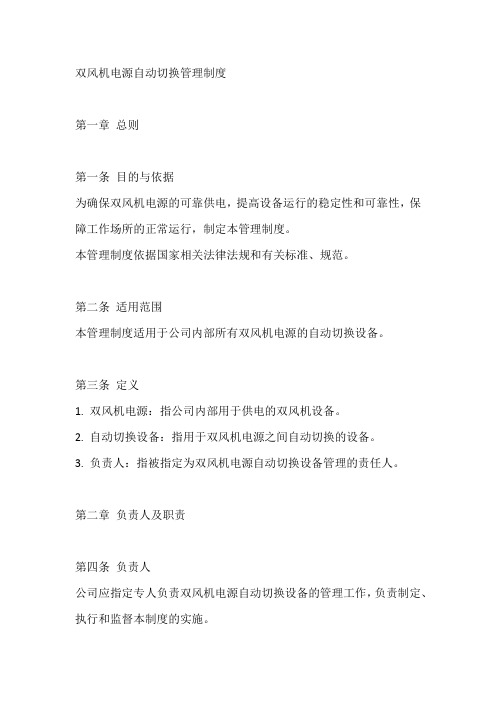 双风机电源自动切换管理制度

第一章 总则

第一条 目的与依据
为确保双风机电源的可靠供电，提高设备运行的稳定性和可靠性，保障工作场所的正常运行，制定本管理制度。
本管理制度依据国家相关法律法规和有关标准、规范。

第二条 适用范围
本管理制度适用于公司内部所有双风机电源的自动切换设备。

第三条 定义
1. 双风机电源：指公司内部用于供电的双风机设备。
2. 自动切换设备：指用于双风机电源之间自动切换的设备。
3. 负责人：指被指定为双风机电源自动切换设备管理的责任人。

第二章 负责人及职责

第四条 负责人
公司应指定专人负责双风机电源自动切换设备的管理工作，负责制定、执行和监督本制度的实施。